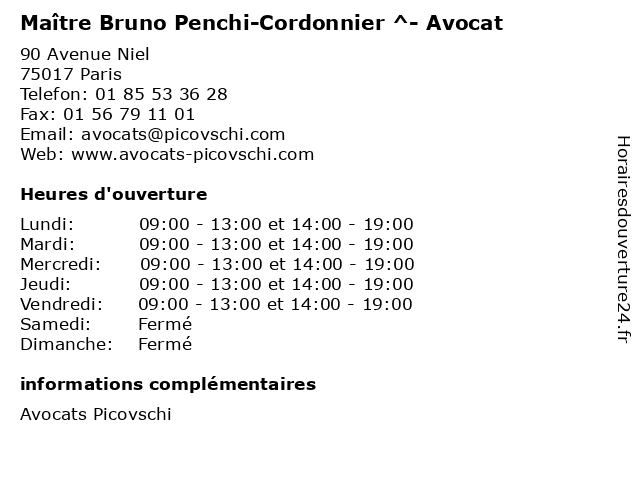 Maître Bruno Penchi-Cordonnier ^- Avocat

90 Avenue Niel
75017 Paris
Telefon: 01 85 53 36 28
Fax: 01 56 79 11 01
Email: avocats@picovschi.com
Web: www.avocats-picovschi.com

Heures d'ouverture

| | |
|---|---|
| Lundi: | 09:00 - 13:00 et 14:00 - 19:00 |
| Mardi: | 09:00 - 13:00 et 14:00 - 19:00 |
| Mercredi: | 09:00 - 13:00 et 14:00 - 19:00 |
| Jeudi: | 09:00 - 13:00 et 14:00 - 19:00 |
| Vendredi: | 09:00 - 13:00 et 14:00 - 19:00 |
| Samedi: | Fermé |
| Dimanche: | Fermé |

informations complémentaires

Avocats Picovschi

Horairesdouverture24.fr